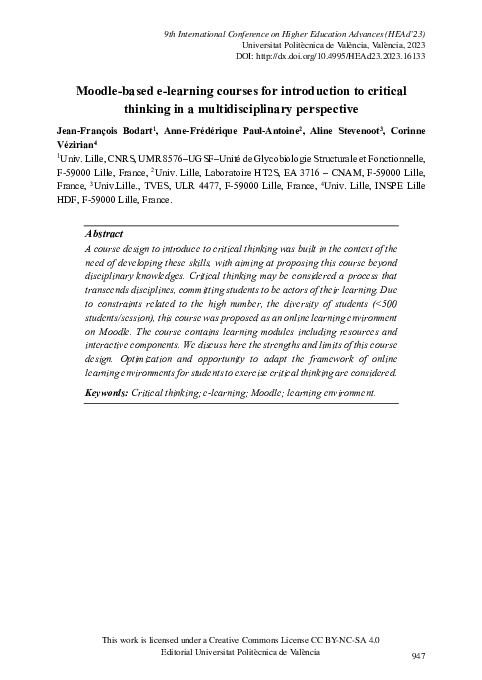 9th International Conference on Higher Education Advances (HEAd'23)
Universitat Politècnica de València, València, 2023
DOI: http://dx.doi.org/10.4995/HEAd23.2023.16133

Moodle-based e-learning courses for introduction to critical thinking in a multidisciplinary perspective

Jean-François Bodart$^1$, Anne-Frédérique Paul-Antoine$^2$, Aline Stevenoot$^3$, Corinne Vézirian$^4$

$^1$Univ. Lille, CNRS, UMR 8576–UGSF–Unité de Glycobiologie Structurale et Fonctionnelle, F-59000 Lille, France, $^2$Univ. Lille, Laboratoire HT2S, EA 3716 – CNAM, F-59000 Lille, France, $^3$Univ.Lille., TVES, ULR 4477, F-59000 Lille, France, $^4$Univ. Lille, INSPE Lille HDF, F-59000 Lille, France.

Abstract
A course design to introduce to critical thinking was built in the context of the need of developing these skills, with aiming at proposing this course beyond disciplinary knowledges. Critical thinking may be considered a process that transcends disciplines, committing students to be actors of their learning. Due to constraints related to the high number, the diversity of students (<500 students/session), this course was proposed as an online learning environment on Moodle. The course contains learning modules including resources and interactive components. We discuss here the strengths and limits of this course design. Optimization and opportunity to adapt the framework of online learning environments for students to exercise critical thinking are considered.

Keywords: Critical thinking; e-learning; Moodle; learning environment.

This work is licensed under a Creative Commons License CC BY-NC-SA 4.0
Editorial Universitat Politècnica de València
947